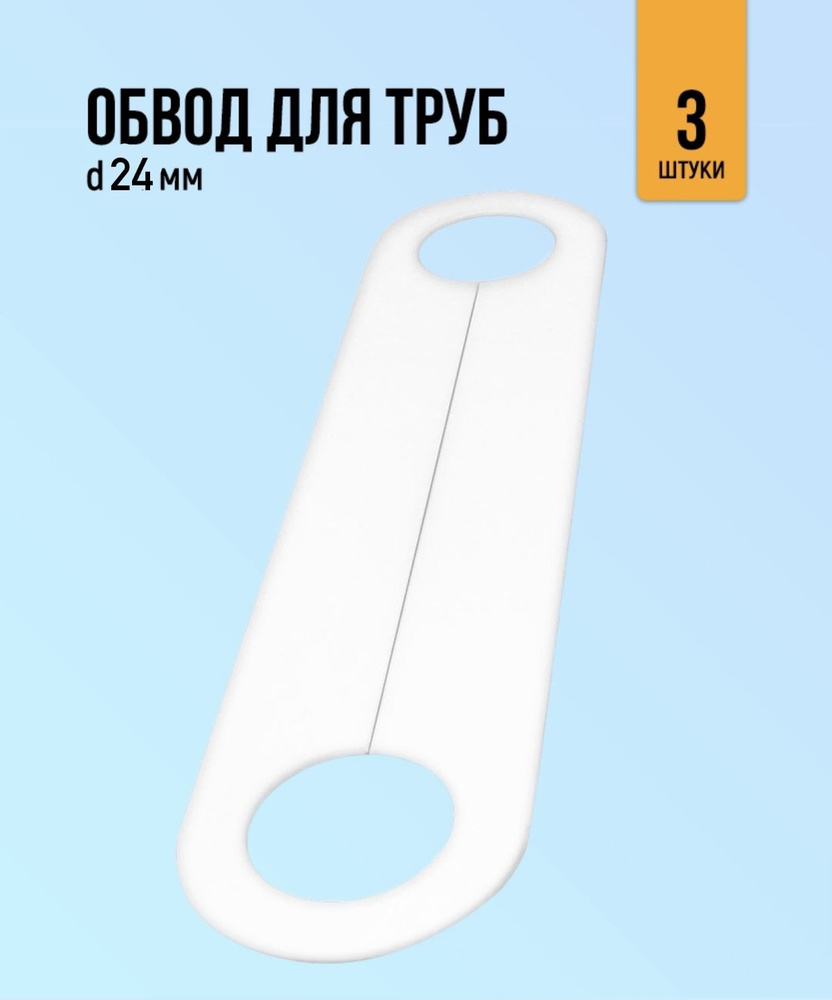 ОБВОД ДЛЯ ТРУБ
d 24 мм

3
ШТУКИ